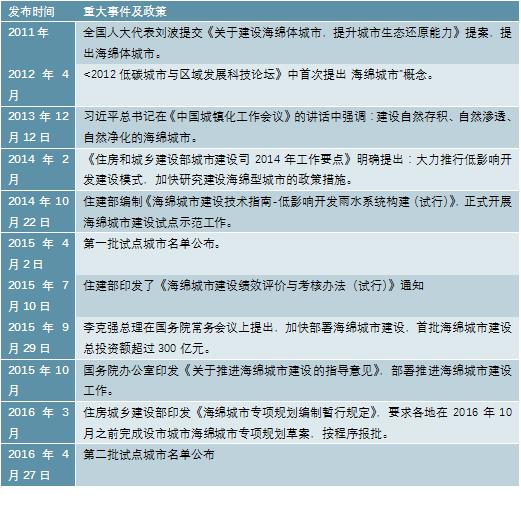 | 发布时间 | 重大事件及政策 |
|---|---|
| 2011年 | 全国人大代表刘波提交《关于建设海绵体城市，提升城市生态还原能力》提案，提出海绵体城市。 |
| 2012 年 4 月 | <2012 低碳城市与区域发展科技论坛》中首次提出 海绵城市"概念。 |
| 2013 年 12 月 12 日 | 习近平总书记在《中国城镇化工作会议》的讲话中强调：建设自然存积、自然渗透、自然净化的海绵城市。 |
| 2014 年 2 月 | 《住房和城乡建设部城市建设司 2014 年工作要点》明确提出：大力推行低影响开发建设模式，加快研究建设海绵型城市的政策措施。 |
| 2014 年 10 月 22 日 | 住建部编制《海绵城市建设技术指南-低影响开发雨水系统构建（试行）》，正式开展海绵城市建设试点示范工作。 |
| 2015 年 4 月 2 日 | 第一批试点城市名单公布。 |
| 2015 年 7 月 10 日 | 住建部印发了《海绵城市建设绩效评价与考核办法（试行）》通知 |
| 2015 年 9 月 29 日 | 李克强总理在国务院常务会议上提出，加快部署海绵城市建设，首批海绵城市建设总投资额超过 300 亿元。 |
| 2015 年 10 月 | 国务院办公室印发《关于推进海绵城市建设的指导意见》，部署推进海绵城市建设工作。 |
| 2016 年 3 月 | 住房城乡建设部印发《海绵城市专项规划编制暂行规定》，要求各地在 2016 年 10 月之前完成设市城市海绵城市专项规划草案，按程序报批。 |
| 2016 年 4 月 27 日 | 第二批试点城市名单公布 |